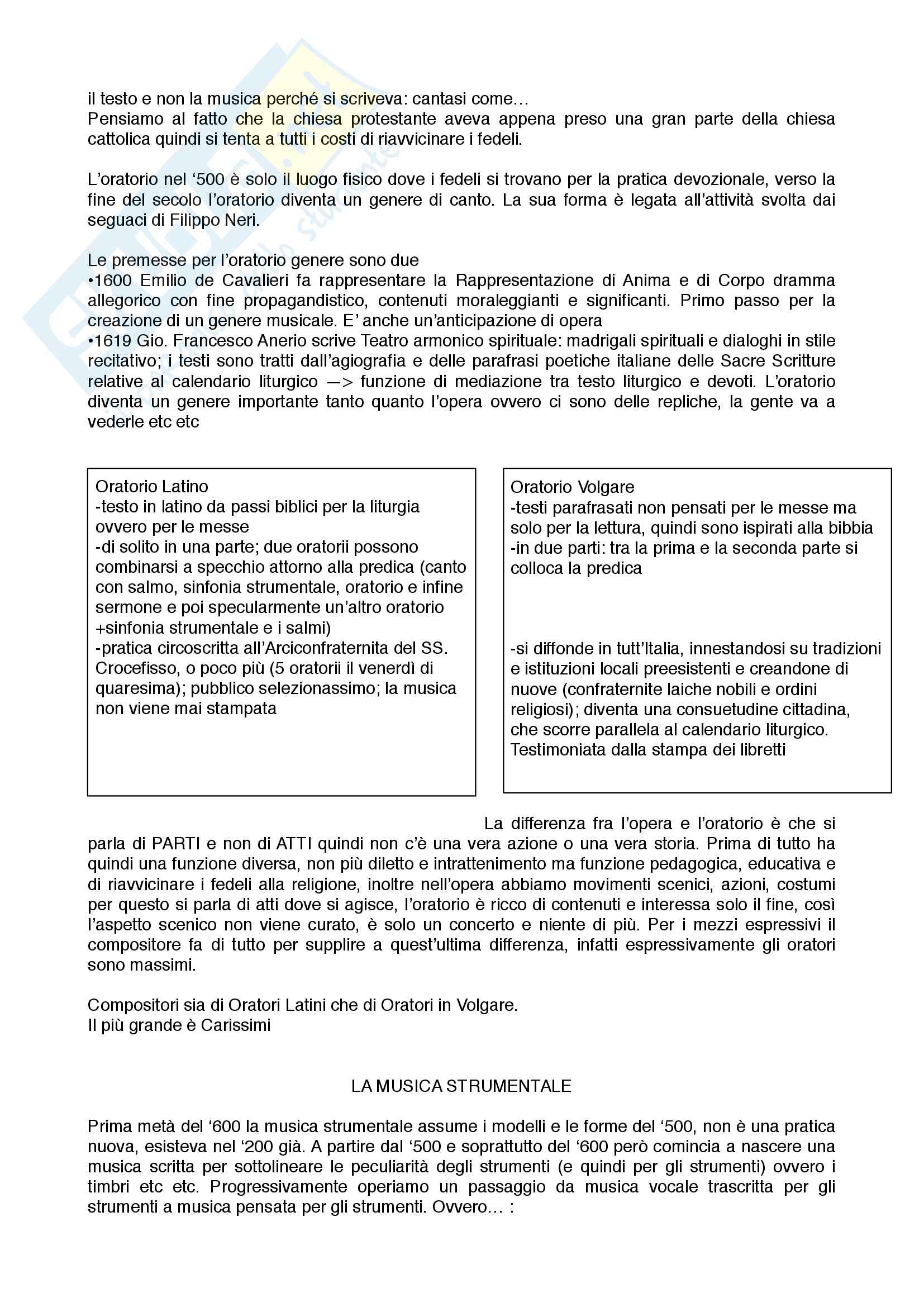 il testo e non la musica perché si scriveva: cantasi come…
Pensiamo al fatto che la chiesa protestante aveva appena preso una gran parte della chiesa cattolica quindi si tenta a tutti i costi di riavvicinare i fedeli.

L'oratorio nel '500 è solo il luogo fisico dove i fedeli si trovano per la pratica devozionale, verso la fine del secolo l'oratorio diventa un genere di canto. La sua forma è legata all'attività svolta dai seguaci di Filippo Neri.

Le premesse per l'oratorio genere sono due
•1600 Emilio de Cavalieri fa rappresentare la Rappresentazione di Anima e di Corpo dramma allegorico con fine propagandistico, contenuti moraleggianti e significanti. Primo passo per la creazione di un genere musicale. E' anche un'anticipazione di opera
•1619 Gio. Francesco Anerio scrive Teatro armonico spirituale: madrigali spirituali e dialoghi in stile recitativo; i testi sono tratti dall'agiografia e delle parafrasi poetiche italiane delle Sacre Scritture relative al calendario liturgico —> funzione di mediazione tra testo liturgico e devoti. L'oratorio diventa un genere importante tanto quanto l'opera ovvero ci sono delle repliche, la gente va a vederle etc etc

Oratorio Latino
-testo in latino da passi biblici per la liturgia ovvero per le messe
-di solito in una parte; due oratorii possono combinarsi a specchio attorno alla predica (canto con salmo, sinfonia strumentale, oratorio e infine sermone e poi specularmente un'altro oratorio +sinfonia strumentale e i salmi)
-pratica circoscritta all'Arciconfraternita del SS. Crocefisso, o poco più (5 oratorii il venerdì di quaresima); pubblico selezionassimo; la musica non viene mai stampata

Oratorio Volgare
-testi parafrasati non pensati per le messe ma solo per la lettura, quindi sono ispirati alla bibbia
-in due parti: tra la prima e la seconda parte si colloca la predica

-si diffonde in tutt'Italia, innestandosi su tradizioni e istituzioni locali preesistenti e creandone di nuove (confraternite laiche nobili e ordini religiosi); diventa una consuetudine cittadina, che scorre parallela al calendario liturgico. Testimoniata dalla stampa dei libretti

La differenza fra l'opera e l'oratorio è che si parla di PARTI e non di ATTI quindi non c'è una vera azione o una vera storia. Prima di tutto ha quindi una funzione diversa, non più diletto e intrattenimento ma funzione pedagogica, educativa e di riavvicinare i fedeli alla religione, inoltre nell'opera abbiamo movimenti scenici, azioni, costumi per questo si parla di atti dove si agisce, l'oratorio è ricco di contenuti e interessa solo il fine, così l'aspetto scenico non viene curato, è solo un concerto e niente di più. Per i mezzi espressivi il compositore fa di tutto per supplire a quest'ultima differenza, infatti espressivamente gli oratori sono massimi.

Compositori sia di Oratori Latini che di Oratori in Volgare.
Il più grande è Carissimi

LA MUSICA STRUMENTALE

Prima metà del '600 la musica strumentale assume i modelli e le forme del '500, non è una pratica nuova, esisteva nel '200 già. A partire dal '500 e soprattutto del '600 però comincia a nascere una musica scritta per sottolineare le peculiarità degli strumenti (e quindi per gli strumenti) ovvero i timbri etc etc. Progressivamente operiamo un passaggio da musica vocale trascritta per gli strumenti a musica pensata per gli strumenti. Ovvero… :